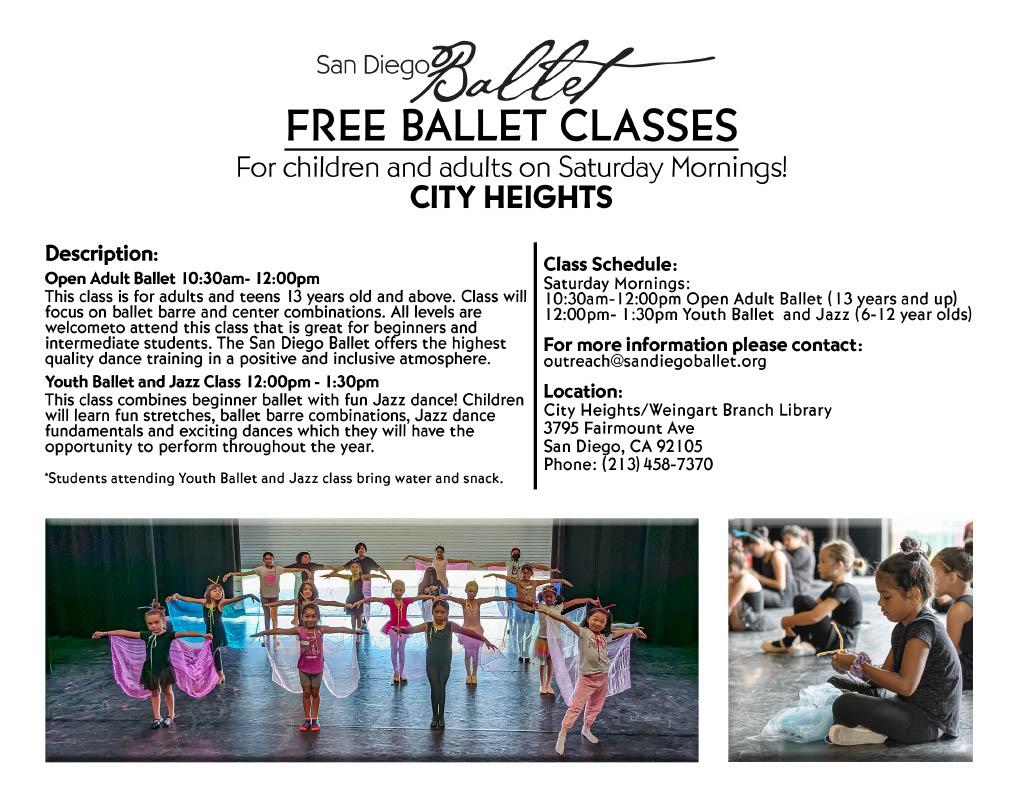 San Diego Ballet
FREE BALLET CLASSES
For children and adults on Saturday Mornings!
CITY HEIGHTS

Description:
Open Adult Ballet 10:30am- 12:00pm
This class is for adults and teens 13 years old and above. Class will focus on ballet barre and center combinations. All levels are welcometo attend this class that is great for beginners and intermediate students. The San Diego Ballet offers the highest quality dance training in a positive and inclusive atmosphere.

Youth Ballet and Jazz Class 12:00pm - 1:30pm
This class combines beginner ballet with fun Jazz dance! Children will learn fun stretches, ballet barre combinations, Jazz dance fundamentals and exciting dances which they will have the opportunity to perform throughout the year.

*Students attending Youth Ballet and Jazz class bring water and snack.

Class Schedule:
Saturday Mornings:
10:30am-12:00pm Open Adult Ballet (13 years and up)
12:00pm- 1:30pm Youth Ballet and Jazz (6-12 year olds)

For more information please contact:
outreach@sandiegoballet.org

Location:
City Heights/Weingart Branch Library
3795 Fairmount Ave
San Diego, CA 92105
Phone: (213) 458-7370